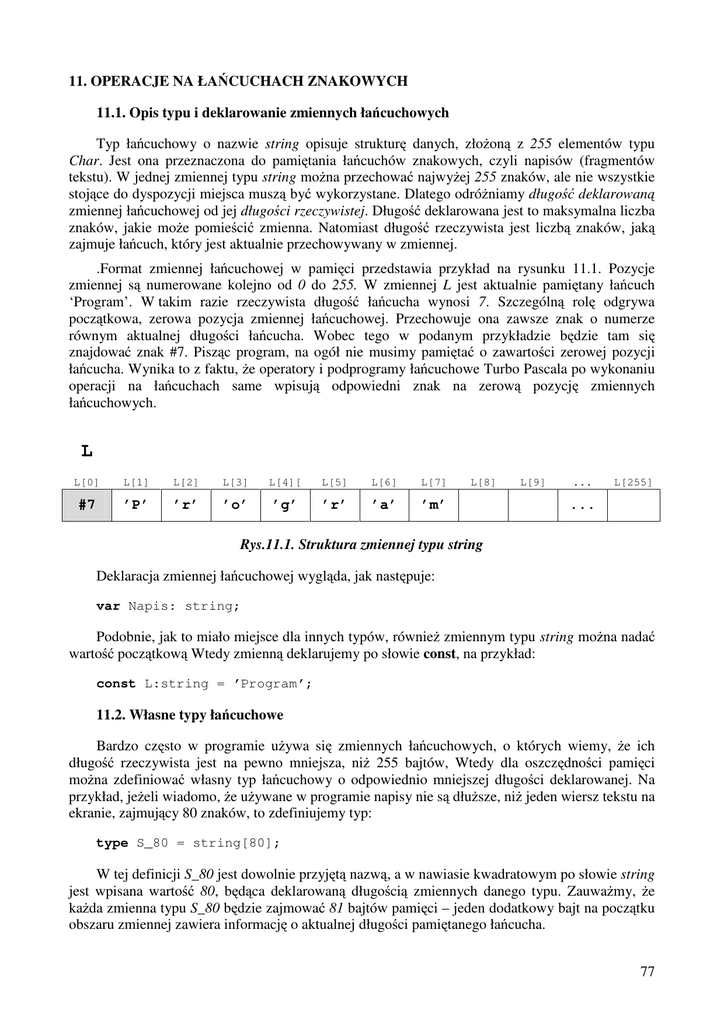 11. OPERACJE NA ŁAŃCUCHACH ZNAKOWYCH

11.1. Opis typu i deklarowanie zmiennych łańcuchowych

Typ łańcuchowy o nazwie string opisuje strukturę danych, złożoną z 255 elementów typu Char. Jest ona przeznaczona do pamiętania łańcuchów znakowych, czyli napisów (fragmentów tekstu). W jednej zmiennej typu string można przechować najwyżej 255 znaków, ale nie wszystkie stojące do dyspozycji miejsca muszą być wykorzystane. Dlatego odróżniamy długość deklarowaną zmiennej łańcuchowej od jej długości rzeczywistej. Długość deklarowana jest to maksymalna liczba znaków, jakie może pomieścić zmienna. Natomiast długość rzeczywista jest liczbą znaków, jaką zajmuje łańcuch, który jest aktualnie przechowywany w zmiennej.

.Format zmiennej łańcuchowej w pamięci przedstawia przykład na rysunku 11.1. Pozycje zmiennej są numerowane kolejno od 0 do 255. W zmiennej L jest aktualnie pamiętany łańcuch ‘Program’. W takim razie rzeczywista długość łańcucha wynosi 7. Szczególną rolę odgrywa początkowa, zerowa pozycja zmiennej łańcuchowej. Przechowuje ona zawsze znak o numerze równym aktualnej długości łańcucha. Wobec tego w podanym przykładzie będzie tam się znajdować znak #7. Pisząc program, na ogół nie musimy pamiętać o zawartości zerowej pozycji łańcucha. Wynika to z faktu, że operatory i podprogramy łańcuchowe Turbo Pascala po wykonaniu operacji na łańcuchach same wpisują odpowiedni znak na zerową pozycję zmiennych łańcuchowych.

L

| L[0] | L[1] | L[2] | L[3] | L[4][ | L[5] | L[6] | L[7] | L[8] | L[9] | ... | L[255] |
|---|---|---|---|---|---|---|---|---|---|---|---|
| #7 | ’P’ | ’r’ | ’o’ | ’g’ | ’r’ | ’a’ | ’m’ | | | ... | |

Rys.11.1. Struktura zmiennej typu string

Deklaracja zmiennej łańcuchowej wygląda, jak następuje:

var Napis: string;

Podobnie, jak to miało miejsce dla innych typów, również zmiennym typu string można nadać wartość początkową Wtedy zmienną deklarujemy po słowie const, na przykład:

const L:string = ’Program’;

11.2. Własne typy łańcuchowe

Bardzo często w programie używa się zmiennych łańcuchowych, o których wiemy, że ich długość rzeczywista jest na pewno mniejsza, niż 255 bajtów, Wtedy dla oszczędności pamięci można zdefiniować własny typ łańcuchowy o odpowiednio mniejszej długości deklarowanej. Na przykład, jeżeli wiadomo, że używane w programie napisy nie są dłuższe, niż jeden wiersz tekstu na ekranie, zajmujący 80 znaków, to zdefiniujemy typ:

type S_80 = string[80];

W tej definicji S_80 jest dowolnie przyjętą nazwą, a w nawiasie kwadratowym po słowie string jest wpisana wartość 80, będąca deklarowaną długością zmiennych danego typu. Zauważmy, że każda zmienna typu S_80 będzie zajmować 81 bajtów pamięci – jeden dodatkowy bajt na początku obszaru zmiennej zawiera informację o aktualnej długości pamiętanego łańcucha.

77